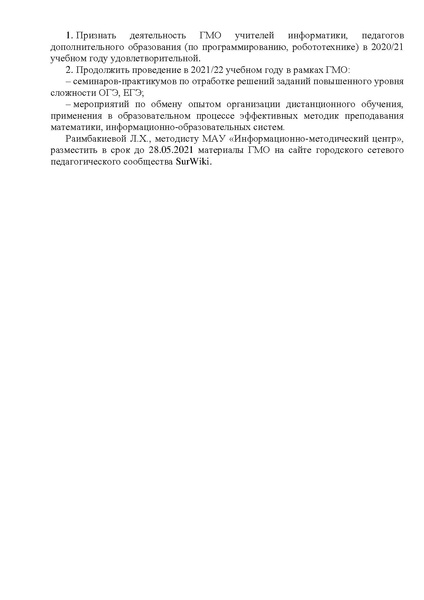 1. Признать деятельность ГМО учителей информатики, педагогов дополнительного образования (по программированию, робототехнике) в 2020/21 учебном году удовлетворительной.

2. Продолжить проведение в 2021/22 учебном году в рамках ГМО:

– семинаров-практикумов по отработке решений заданий повышенного уровня сложности ОГЭ, ЕГЭ;

– мероприятий по обмену опытом организации дистанционного обучения, применения в образовательном процессе эффективных методик преподавания математики, информационно-образовательных систем.

Раимбакиевой Л.Х., методисту МАУ «Информационно-методический центр», разместить в срок до 28.05.2021 материалы ГМО на сайте городского сетевого педагогического сообщества SurWiki.